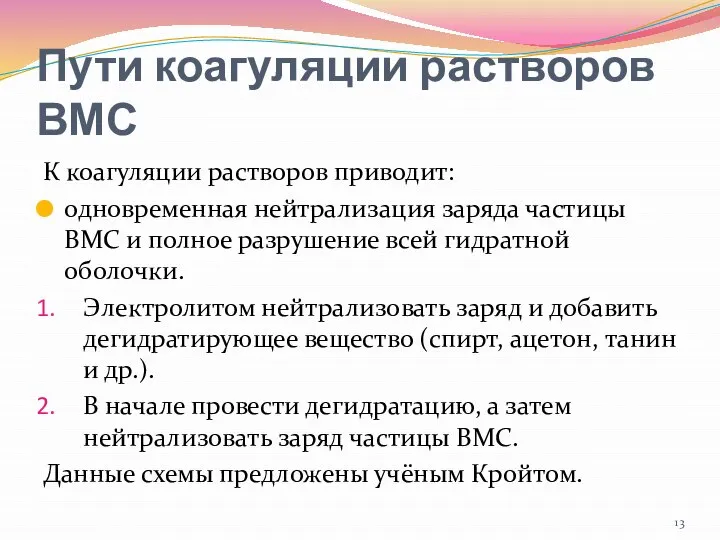 Пути коагуляции растворов ВМС

К коагуляции растворов приводит:

одновременная нейтрализация заряда частицы ВМС и полное разрушение всей гидратной оболочки.

1. Электролитом нейтрализовать заряд и добавить дегидратирующее вещество (спирт, ацетон, танин и др.).
2. В начале провести дегидратацию, а затем нейтрализовать заряд частицы ВМС.

Данные схемы предложены учёным Кройтом.

13